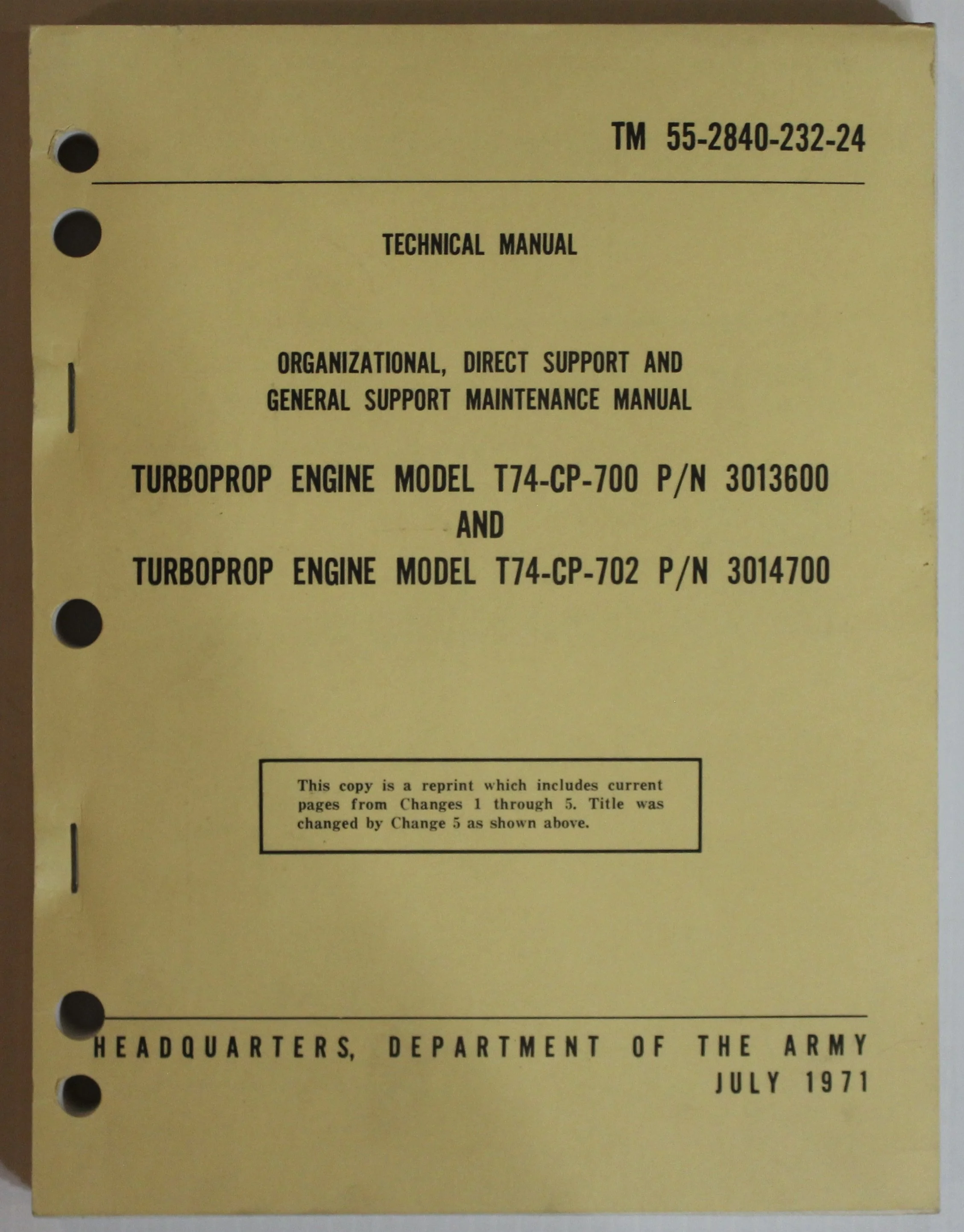 TM 55-2840-232-24

TECHNICAL MANUAL

ORGANIZATIONAL, DIRECT SUPPORT AND
GENERAL SUPPORT MAINTENANCE MANUAL

TURBOPROP ENGINE MODEL T74-CP-700 P/N 3013600
AND
TURBOPROP ENGINE MODEL T74-CP-702 P/N 3014700

This copy is a reprint which includes current pages from Changes 1 through 5. Title was changed by Change 5 as shown above.

HEADQUARTERS, DEPARTMENT OF THE ARMY
JULY 1971